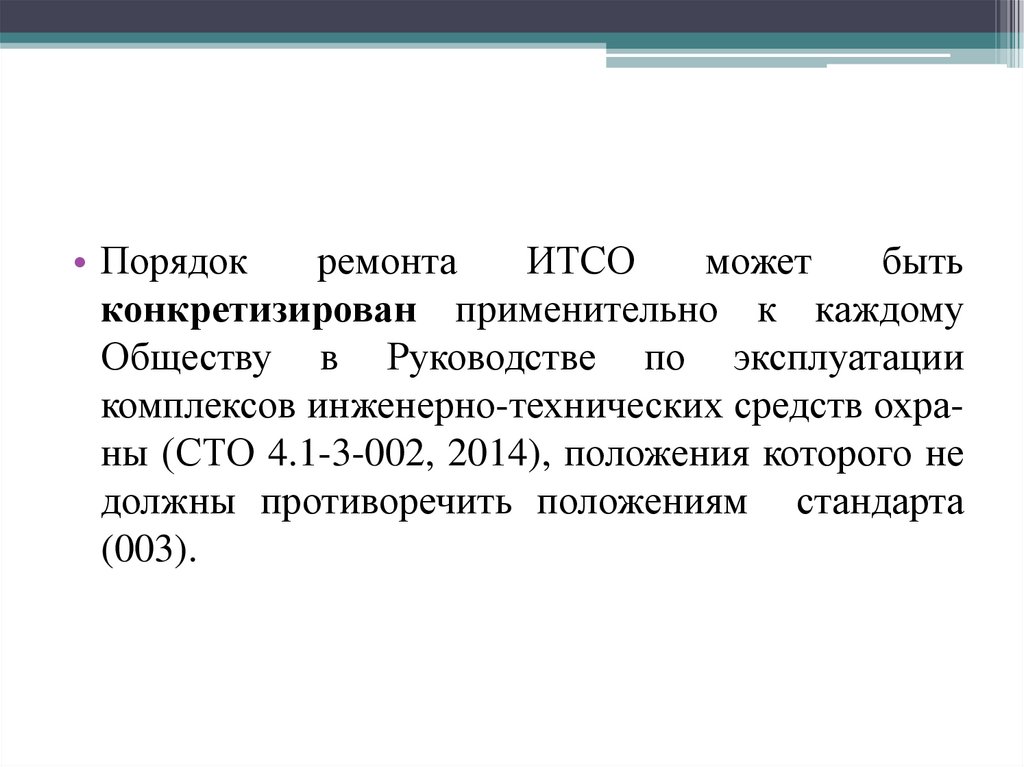 • Порядок ремонта ИТСО может быть конкретизирован применительно к каждому Обществу в Руководстве по эксплуатации комплексов инженерно-технических средств охраны (СТО 4.1-3-002, 2014), положения которого не должны противоречить положениям стандарта (003).